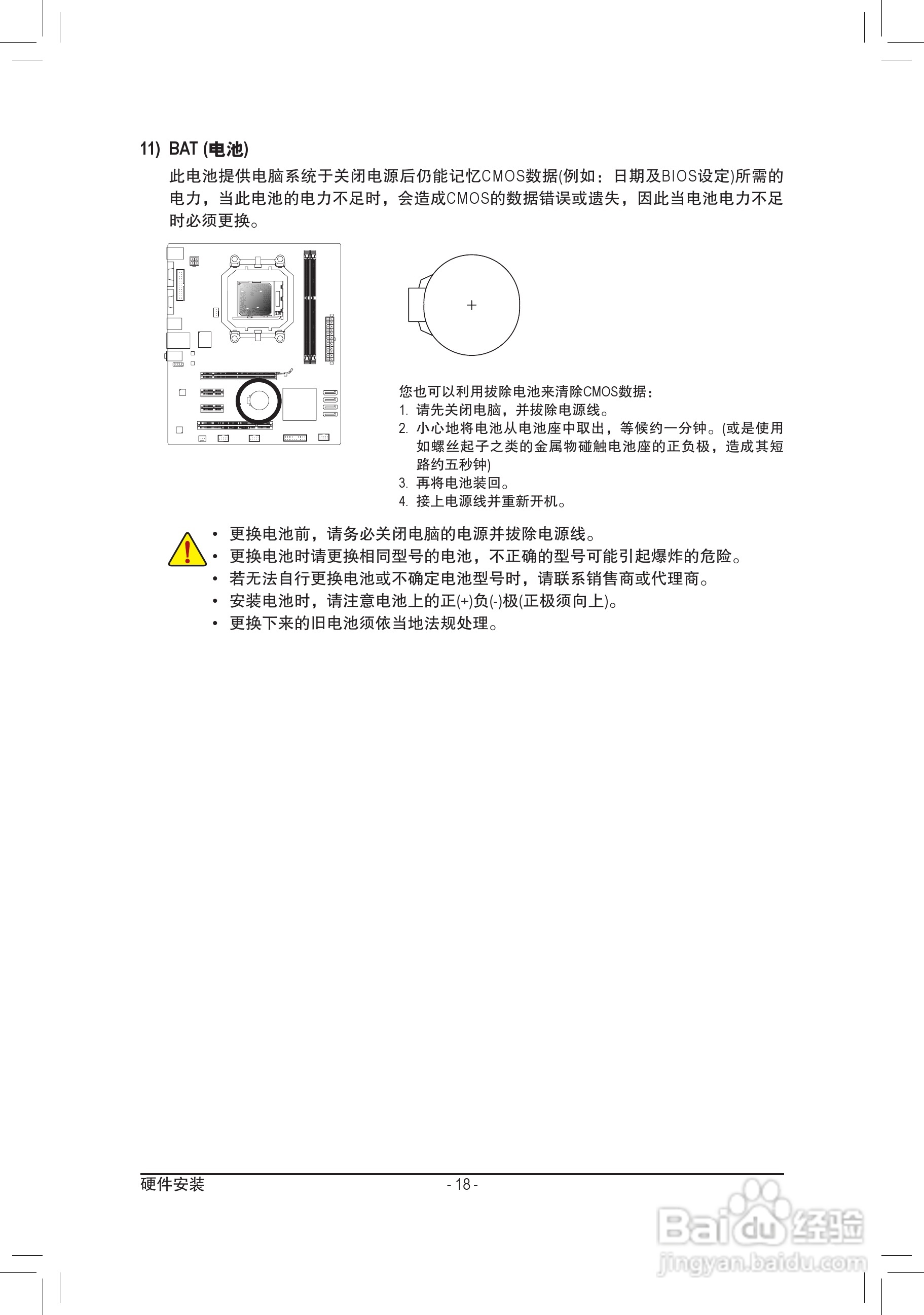 11) BAT (电池)

此电池提供电脑系统于关闭电源后仍能记忆CMOS数据(例如：日期及BIOS设定)所需的电力，当此电池的电力不足时，会造成CMOS的数据错误或遗失，因此当电池电力不足时必须更换。

+

您也可以利用拔除电池来清除CMOS数据：
1. 请先关闭电脑，并拔除电源线。
2. 小心地将电池从电池座中取出，等候约一分钟。(或是使用如螺丝起子之类的金属物碰触电池座的正负极，造成其短路约五秒钟)
3. 再将电池装回。
4. 接上电源线并重新开机。

• 更换电池前，请务必关闭电脑的电源并拔除电源线。
• 更换电池时请更换相同型号的电池，不正确的型号可能引起爆炸的危险。
• 若无法自行更换电池或不确定电池型号时，请联系销售商或代理商。
• 安装电池时，请注意电池上的正(+)负(-)极(正极须向上)。
• 更换下来的旧电池须依当地法规处理。

硬件安装 - 18 -

Baidu经验
jingyan.baidu.com